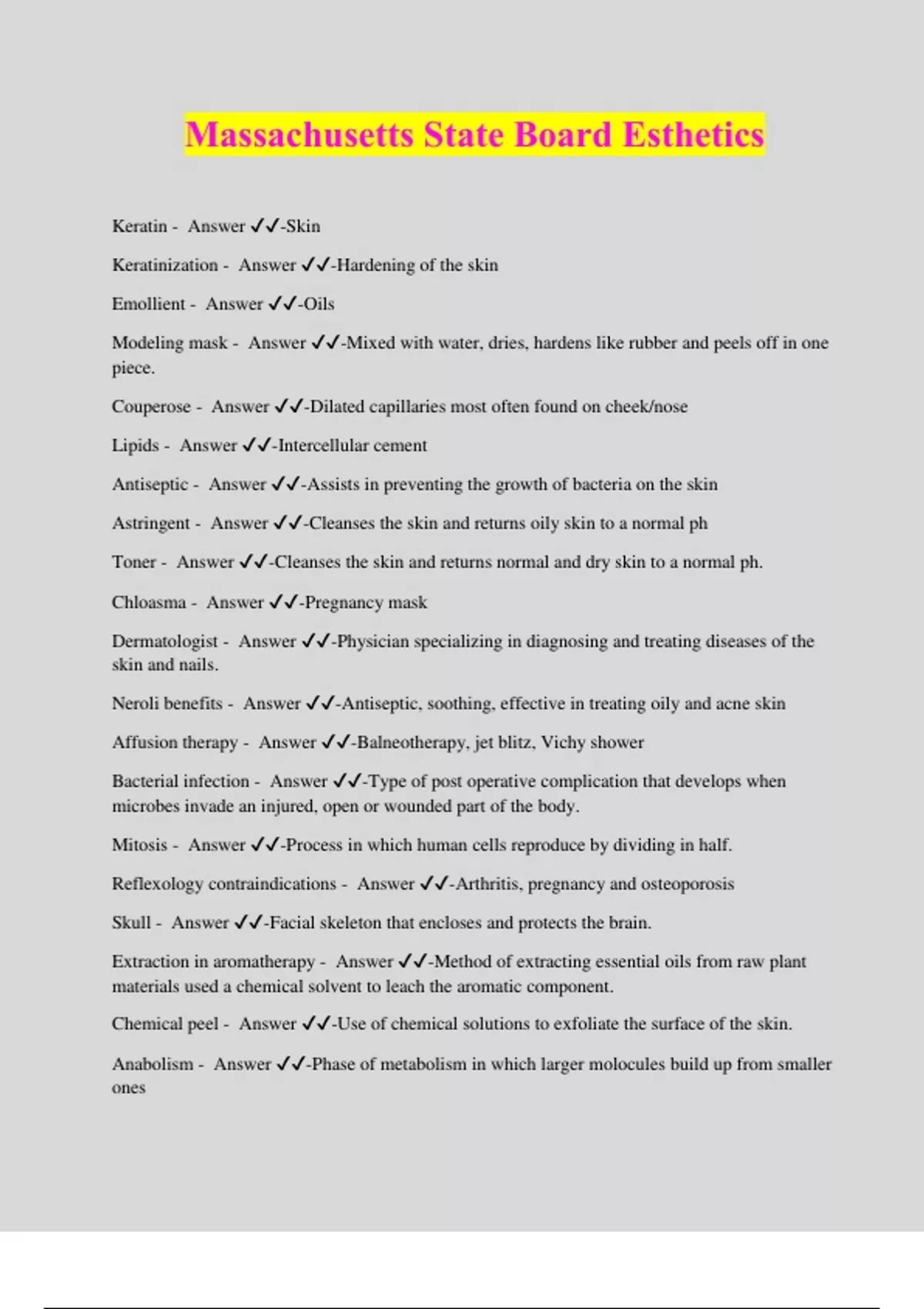 Massachusetts State Board Esthetics

Keratin - Answer ✓✓-Skin

Keratinization - Answer ✓✓-Hardening of the skin

Emollient - Answer ✓✓-Oils

Modeling mask - Answer ✓✓-Mixed with water, dries, hardens like rubber and peels off in one piece.

Couperose - Answer ✓✓-Dilated capillaries most often found on cheek/nose

Lipids - Answer ✓✓-Intercellular cement

Antiseptic - Answer ✓✓-Assists in preventing the growth of bacteria on the skin

Astringent - Answer ✓✓-Cleanses the skin and returns oily skin to a normal ph

Toner - Answer ✓✓-Cleanses the skin and returns normal and dry skin to a normal ph.

Chloasma - Answer ✓✓-Pregnancy mask

Dermatologist - Answer ✓✓-Physician specializing in diagnosing and treating diseases of the skin and nails.

Neroli benefits - Answer ✓✓-Antiseptic, soothing, effective in treating oily and acne skin

Affusion therapy - Answer ✓✓-Balneotherapy, jet blitz, Vichy shower

Bacterial infection - Answer ✓✓-Type of post operative complication that develops when microbes invade an injured, open or wounded part of the body.

Mitosis - Answer ✓✓-Process in which human cells reproduce by dividing in half.

Reflexology contraindications - Answer ✓✓-Arthritis, pregnancy and osteoporosis

Skull - Answer ✓✓-Facial skeleton that encloses and protects the brain.

Extraction in aromatherapy - Answer ✓✓-Method of extracting essential oils from raw plant materials used a chemical solvent to leach the aromatic component.

Chemical peel - Answer ✓✓-Use of chemical solutions to exfoliate the surface of the skin.

Anabolism - Answer ✓✓-Phase of metabolism in which larger molocules build up from smaller ones